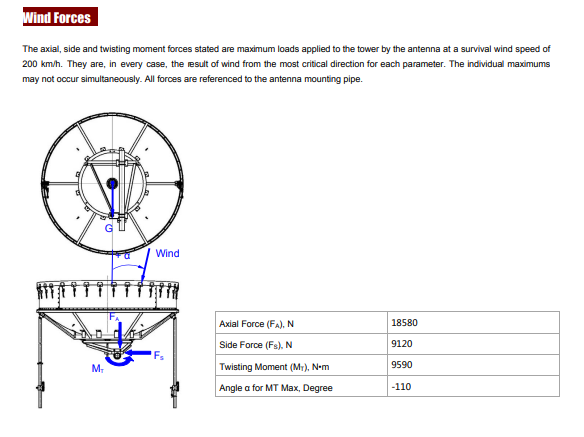 Wind Forces

The axial, side and twisting moment forces stated are maximum loads applied to the tower by the antenna at a survival wind speed of 200 km/h. They are, in every case, the result of wind from the most critical direction for each parameter. The individual maximums may not occur simultaneously. All forces are referenced to the antenna mounting pipe.

G

+ α

Wind

$F_A$

$F_S$

$M_T$

| Axial Force ($F_A$), N | 18580 |
|---|---|
| Side Force ($F_S$), N | 9120 |
| Twisting Moment ($M_T$), N•m | 9590 |
| Angle α for MT Max, Degree | -110 |